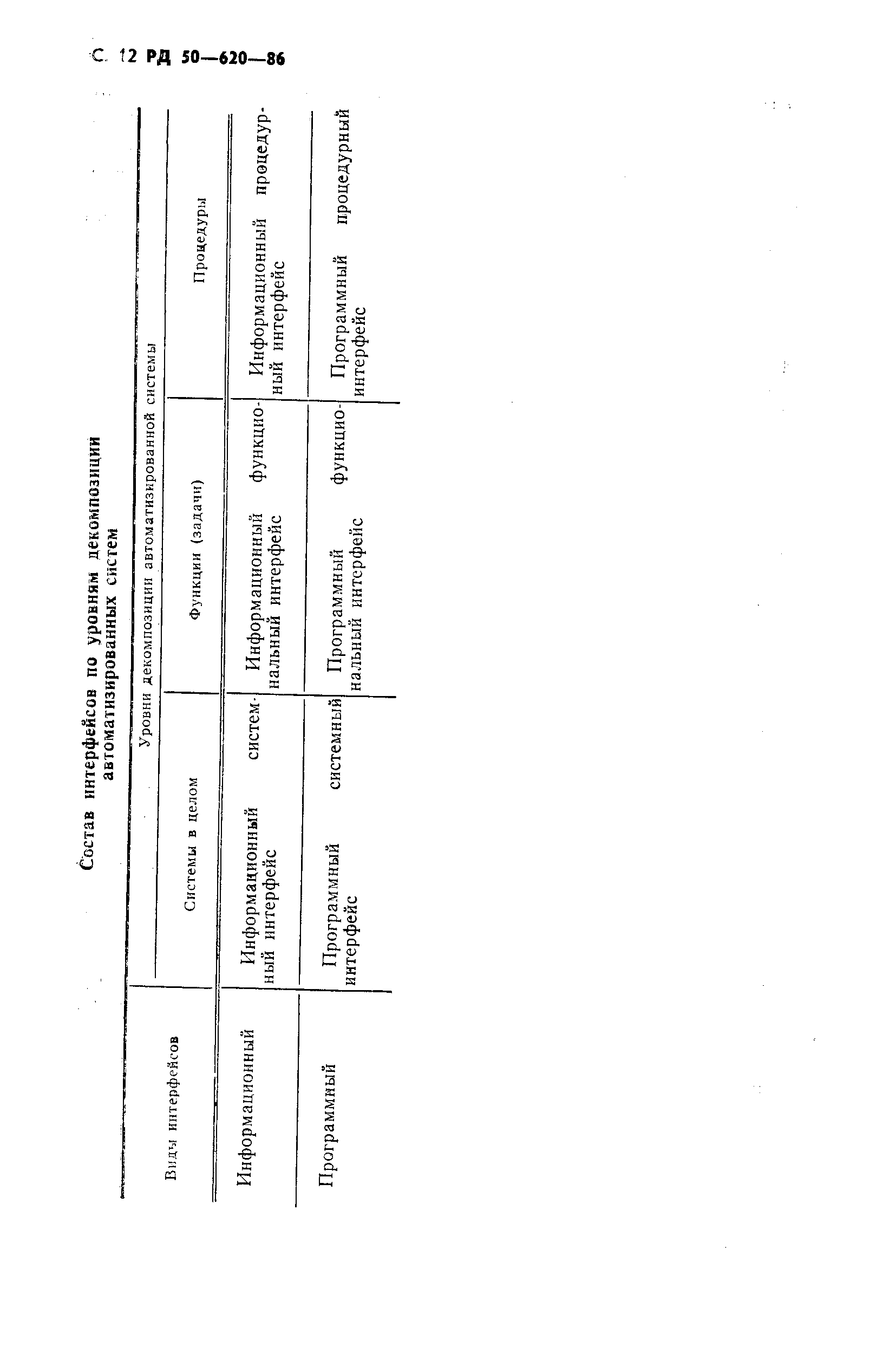 С. 12 РД 50—620—86

Состав интерфейсов по уровням декомпозиции автоматизированных систем

| Виды интерфейсов | Уровни декомпозиции автоматизированной системы | | |
|---|---|---|---|
| | Системы в целом | Функции (задачи) | Процедуры |
| Информационный | Информационный системный интерфейс | Информационный функциональный интерфейс | Информационный процедурный интерфейс |
| Программный | Программный системный интерфейс | Программный функциональный интерфейс | Программный процедурный интерфейс |